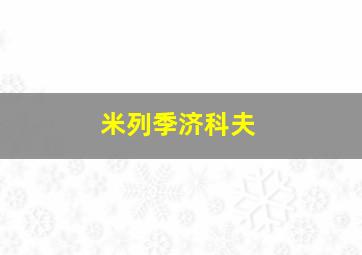 米列季济科夫